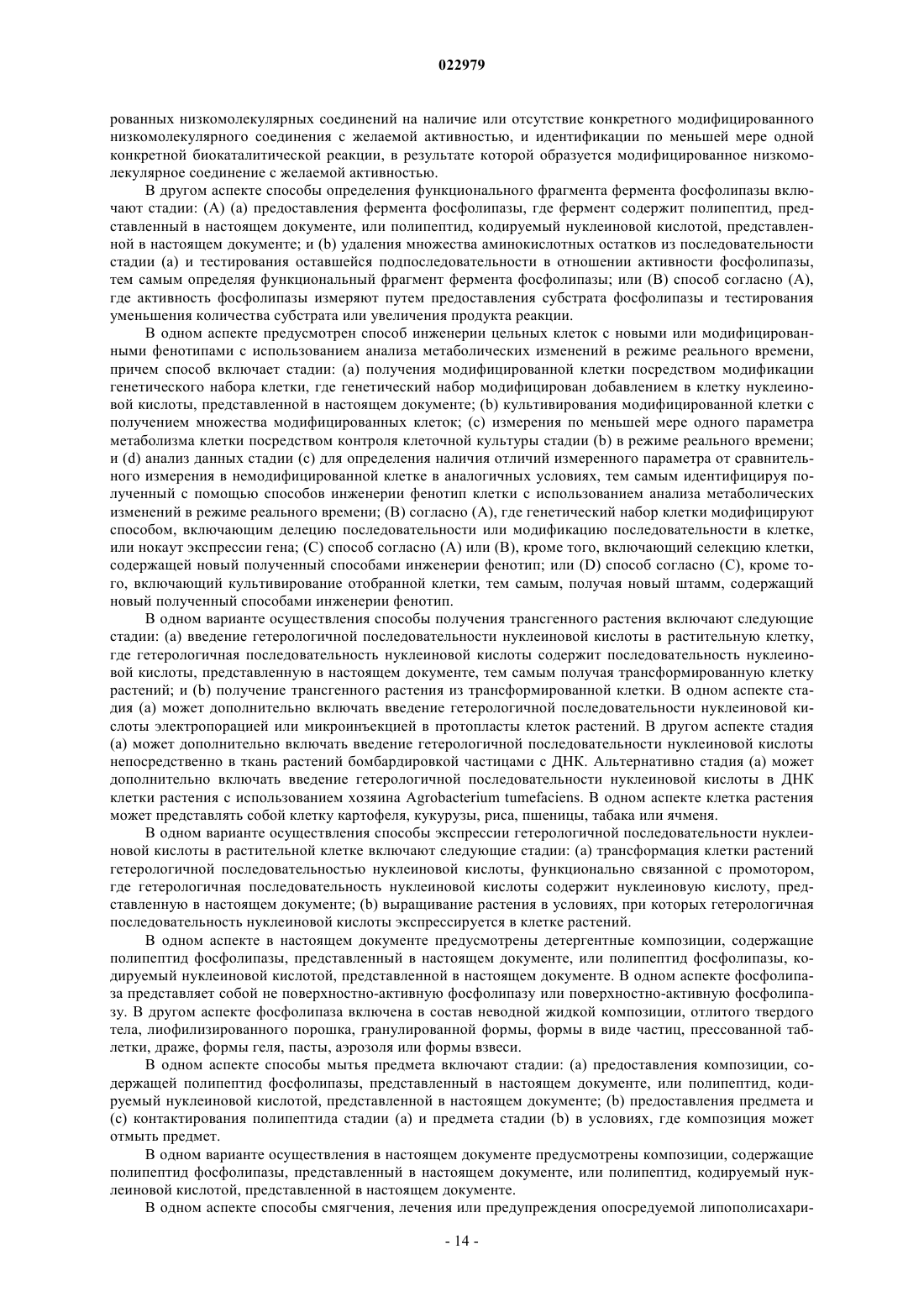 022979

рованных низкомолекулярных соединений на наличие или отсутствие конкретного модифицированного низкомолекулярного соединения с желаемой активностью, и идентификации по меньшей мере одной конкретной биокаталитической реакции, в результате которой образуется модифицированное низкомолекулярное соединение с желаемой активностью.

В другом аспекте способы определения функционального фрагмента фермента фосфолипазы включают стадии: (A) (a) предоставления фермента фосфолипазы, где фермент содержит полипептид, представленный в настоящем документе, или полипептид, кодируемый нуклеиновой кислотой, представленной в настоящем документе; и (b) удаления множества аминокислотных остатков из последовательности стадии (a) и тестирования оставшейся подпоследовательности в отношении активности фосфолипазы, тем самым определяя функциональный фрагмент фермента фосфолипазы; или (B) способ согласно (A), где активность фосфолипазы измеряют путем предоставления субстрата фосфолипазы и тестирования уменьшения количества субстрата или увеличения продукта реакции.

В одном аспекте предусмотрен способ инженерии цельных клеток с новыми или модифицированными фенотипами с использованием анализа метаболических изменений в режиме реального времени, причем способ включает стадии: (a) получения модифицированной клетки посредством модификации генетического набора клетки, где генетический набор модифицирован добавлением в клетку нуклеиновой кислоты, представленной в настоящем документе; (b) культивирования модифицированной клетки с получением множества модифицированных клеток; (c) измерения по меньшей мере одного параметра метаболизма клетки посредством контроля клеточной культуры стадии (b) в режиме реального времени; и (d) анализ данных стадии (c) для определения наличия отличий измеренного параметра от сравнительного измерения в немодифицированной клетке в аналогичных условиях, тем самым идентифицируя полученный с помощью способов инженерии фенотип клетки с использованием анализа метаболических изменений в режиме реального времени; (B) согласно (A), где генетический набор клетки модифицируют способом, включающим делецию последовательности или модификацию последовательности в клетке, или нокаут экспрессии гена; (C) способ согласно (A) или (B), кроме того, включающий селекцию клетки, содержащей новый полученный способами инженерии фенотип; или (D) способ согласно (C), кроме того, включающий культивирование отобранной клетки, тем самым, получая новый штамм, содержащий новый полученный способами инженерии фенотип.

В одном варианте осуществления способы получения трансгенного растения включают следующие стадии: (a) введение гетерологичной последовательности нуклеиновой кислоты в растительную клетку, где гетерологичная последовательность нуклеиновой кислоты содержит последовательность нуклеиновой кислоты, представленную в настоящем документе, тем самым получая трансформированную клетку растений; и (b) получение трансгенного растения из трансформированной клетки. В одном аспекте стадия (a) может дополнительно включать введение гетерологичной последовательности нуклеиновой кислоты электропорацией или микроинъекцией в протопласты клеток растений. В другом аспекте стадия (a) может дополнительно включать введение гетерологичной последовательности нуклеиновой кислоты непосредственно в ткань растений бомбардировкой частицами с ДНК. Альтернативно стадия (a) может дополнительно включать введение гетерологичной последовательности нуклеиновой кислоты в ДНК клетки растения с использованием хозяина Agrobacterium tumefaciens. В одном аспекте клетка растения может представлять собой клетку картофеля, кукурузы, риса, пшеницы, табака или ячменя.

В одном варианте осуществления способы экспрессии гетерологичной последовательности нуклеиновой кислоты в растительной клетке включают следующие стадии: (a) трансформация клетки растений гетерологичной последовательностью нуклеиновой кислоты, функционально связанной с промотором, где гетерологичная последовательность нуклеиновой кислоты содержит нуклеиновую кислоту, представленную в настоящем документе; (b) выращивание растения в условиях, при которых гетерологичная последовательность нуклеиновой кислоты экспрессируется в клетке растений.

В одном аспекте в настоящем документе предусмотрены детергентные композиции, содержащие полипептид фосфолипазы, представленный в настоящем документе, или полипептид фосфолипазы, кодируемый нуклеиновой кислотой, представленной в настоящем документе. В одном аспекте фосфолипаза представляет собой не поверхностно-активную фосфолипазу или поверхностно-активную фосфолипазу. В другом аспекте фосфолипаза включена в состав неводной жидкой композиции, отлитого твердого тела, лиофилизированного порошка, гранулированной формы, формы в виде частиц, прессованной таблетки, драже, формы геля, пасты, аэрозоля или формы взвеси.

В одном аспекте способы мытья предмета включают стадии: (a) предоставления композиции, содержащей полипептид фосфолипазы, представленный в настоящем документе, или полипептид, кодируемый нуклеиновой кислотой, представленной в настоящем документе; (b) предоставления предмета и (c) контактирования полипептида стадии (a) и предмета стадии (b) в условиях, где композиция может отмыть предмет.

В одном варианте осуществления в настоящем документе предусмотрены композиции, содержащие полипептид фосфолипазы, представленный в настоящем документе, или полипептид, кодируемый нуклеиновой кислотой, представленной в настоящем документе.

В одном аспекте способы смягчения, лечения или предупреждения опосредуемой липополисахари-

- 14 -